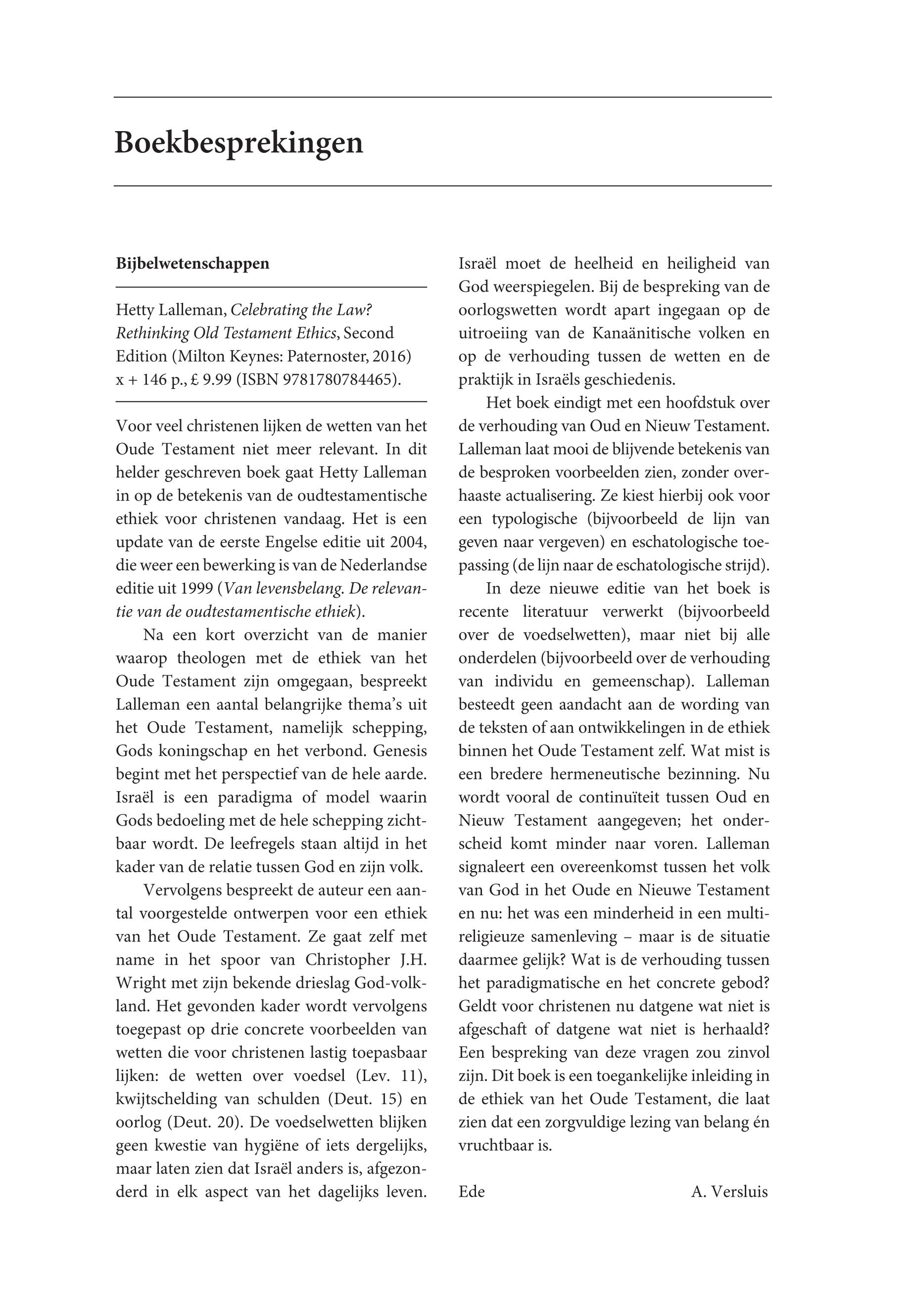 Boekbesprekingen

Bijbelwetenschappen

Hetty Lalleman, Celebrating the Law? Rethinking Old Testament Ethics, Second Edition (Milton Keynes: Paternoster, 2016) x + 146 p., £ 9.99 (ISBN 9781780784465).

Voor veel christenen lijken de wetten van het Oude Testament niet meer relevant. In dit helder geschreven boek gaat Hetty Lalleman in op de betekenis van de oudtestamentische ethiek voor christenen vandaag. Het is een update van de eerste Engelse editie uit 2004, die weer een bewerking is van de Nederlandse editie uit 1999 (Van levensbelang. De relevantie van de oudtestamentische ethiek).

Na een kort overzicht van de manier waarop theologen met de ethiek van het Oude Testament zijn omgegaan, bespreekt Lalleman een aantal belangrijke thema's uit het Oude Testament, namelijk schepping, Gods koningschap en het verbond. Genesis begint met het perspectief van de hele aarde. Israël is een paradigma of model waarin Gods bedoeling met de hele schepping zichtbaar wordt. De leefregels staan altijd in het kader van de relatie tussen God en zijn volk.

Vervolgens bespreekt de auteur een aantal voorgestelde ontwerpen voor een ethiek van het Oude Testament. Ze gaat zelf met name in het spoor van Christopher J.H. Wright met zijn bekende drieslag God-volk-land. Het gevonden kader wordt vervolgens toegepast op drie concrete voorbeelden van wetten die voor christenen lastig toepasbaar lijken: de wetten over voedsel (Lev. 11), kwijtschelding van schulden (Deut. 15) en oorlog (Deut. 20). De voedselwetten blijken geen kwestie van hygiëne of iets dergelijks, maar laten zien dat Israël anders is, afgezonderd in elk aspect van het dagelijks leven. Israël moet de heelheid en heiligheid van God weerspiegelen. Bij de bespreking van de oorlogswetten wordt apart ingegaan op de uitroeiing van de Kanaänitische volken en op de verhouding tussen de wetten en de praktijk in Israëls geschiedenis.

Het boek eindigt met een hoofdstuk over de verhouding van Oud en Nieuw Testament. Lalleman laat mooi de blijvende betekenis van de besproken voorbeelden zien, zonder overhaaste actualisering. Ze kiest hierbij ook voor een typologische (bijvoorbeeld de lijn van geven naar vergeven) en eschatologische toepassing (de lijn naar de eschatologische strijd).

In deze nieuwe editie van het boek is recente literatuur verwerkt (bijvoorbeeld over de voedselwetten), maar niet bij alle onderdelen (bijvoorbeeld over de verhouding van individu en gemeenschap). Lalleman besteedt geen aandacht aan de wording van de teksten of aan ontwikkelingen in de ethiek binnen het Oude Testament zelf. Wat mist is een bredere hermeneutische bezinning. Nu wordt vooral de continuïteit tussen Oud en Nieuw Testament aangegeven; het onderscheid komt minder naar voren. Lalleman signaleert een overeenkomst tussen het volk van God in het Oude en Nieuwe Testament en nu: het was een minderheid in een multireligieuze samenleving – maar is de situatie daarmee gelijk? Wat is de verhouding tussen het paradigmatische en het concrete gebod? Geldt voor christenen nu datgene wat niet is afgeschaft of datgene wat niet is herhaald? Een bespreking van deze vragen zou zinvol zijn. Dit boek is een toegankelijke inleiding in de ethiek van het Oude Testament, die laat zien dat een zorgvuldige lezing van belang én vruchtbaar is.

Ede A. Versluis